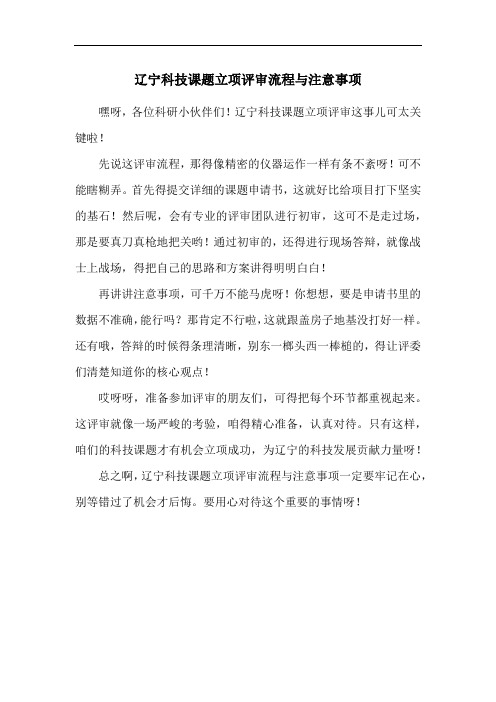 辽宁科技课题立项评审流程与注意事项

嘿呀，各位科研小伙伴们！辽宁科技课题立项评审这事儿可太关键啦！

先说这评审流程，那得像精密的仪器运作一样有条不紊呀！可不能瞎糊弄。首先得提交详细的课题申请书，这就好比给项目打下坚实的基石！然后呢，会有专业的评审团队进行初审，这可不是走过场，那是要真刀真枪地把关哟！通过初审的，还得进行现场答辩，就像战士上战场，得把自己的思路和方案讲得明明白白！

再讲讲注意事项，可千万不能马虎呀！你想想，要是申请书里的数据不准确，能行吗？那肯定不行啦，这就跟盖房子地基没打好一样。还有哦，答辩的时候得条理清晰，别东一榔头西一棒槌的，得让评委们清楚知道你的核心观点！

哎呀呀，准备参加评审的朋友们，可得把每个环节都重视起来。这评审就像一场严峻的考验，咱得精心准备，认真对待。只有这样，咱们的科技课题才有机会立项成功，为辽宁的科技发展贡献力量呀！

总之啊，辽宁科技课题立项评审流程与注意事项一定要牢记在心，别等错过了机会才后悔。要用心对待这个重要的事情呀！